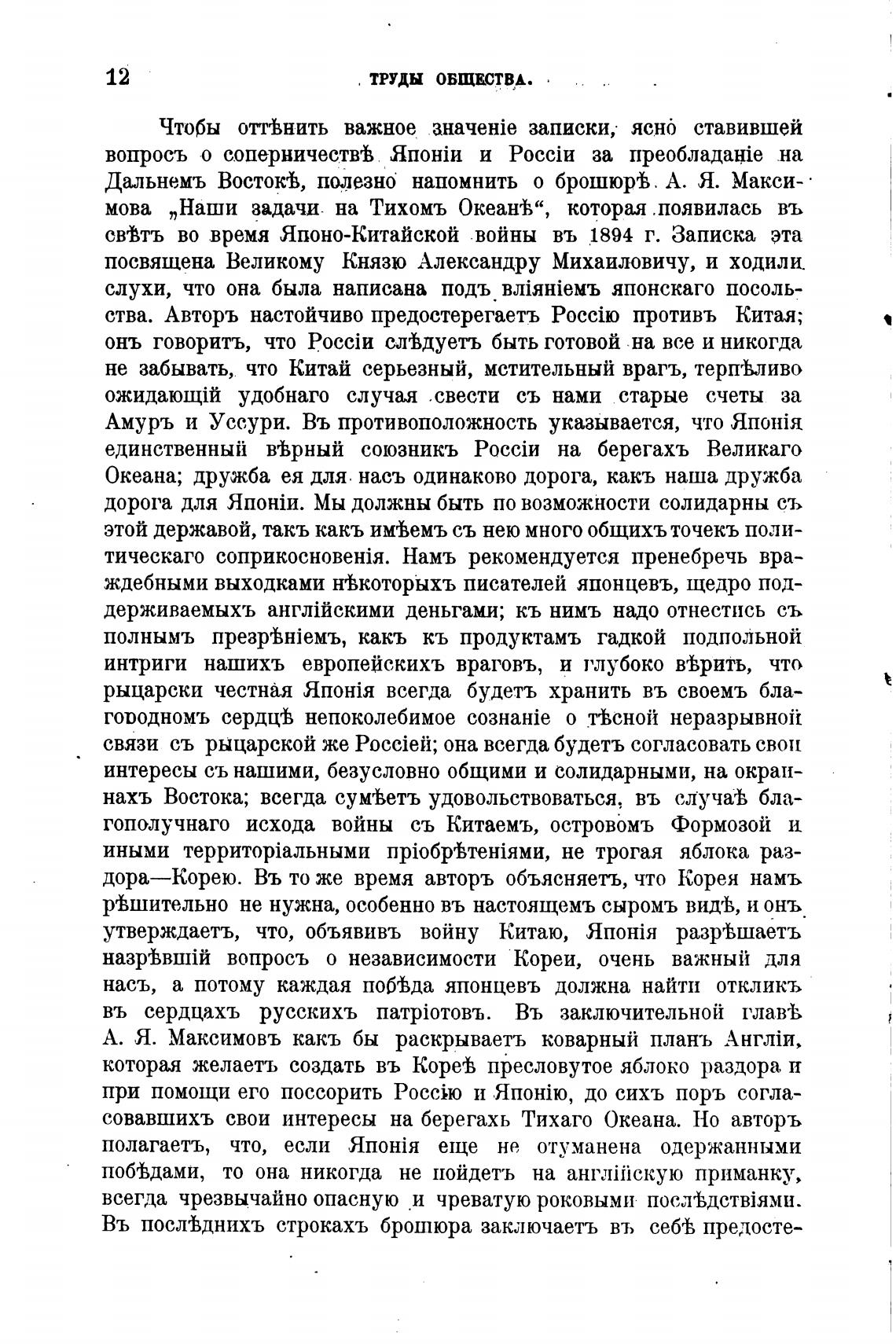 12 ТРУДЫ ОБЩЕСТВА.

Чтобы оттѣнить важное значеніе записки, ясно ставившей вопросъ о соперничествѣ Японіи и Россіи за преобладаніе на Дальнемъ Востокѣ, полезно напомнить о брошюрѣ А. Я. Максимова „Наши задачи на Тихомъ Океанѣ“, которая появилась въ свѣтъ во время Японо-Китайской войны въ 1894 г. Записка эта посвящена Великому Князю Александру Михаиловичу, и ходили слухи, что она была написана подъ вліяніемъ японскаго посольства. Авторъ настойчиво предостерегаетъ Россію противъ Китая; онъ говоритъ, что Россіи слѣдуетъ быть готовой на все и никогда не забывать, что Китай серьезный, мстительный врагъ, терпѣливо ожидающій удобнаго случая свести съ нами старые счеты за Амуръ и Уссури. Въ противоположность указывается, что Японія единственный вѣрный союзникъ Россіи на берегахъ Великаго Океана; дружба ея для насъ одинаково дорога, какъ наша дружба дорога для Японіи. Мы должны быть по возможности солидарны съ этой державой, такъ какъ имѣемъ съ нею много общихъ точекъ политическаго соприкосновенія. Намъ рекомендуется пренебречь враждебными выходками нѣкоторыхъ писателей японцевъ, щедро поддерживаемыхъ англійскими деньгами; къ нимъ надо отнестись съ полнымъ презрѣніемъ, какъ къ продуктамъ гадкой подпольной интриги нашихъ европейскихъ враговъ, и глубоко вѣрить, что рыцарски честная Японія всегда будетъ хранить въ своемъ благородномъ сердцѣ непоколебимое сознаніе о тѣсной неразрывной связи съ рыцарской же Россіей; она всегда будетъ согласовать свои интересы съ нашими, безусловно общими и солидарными, на окраинахъ Востока; всегда сумѣетъ удовольствоваться, въ случаѣ благополучнаго исхода войны съ Китаемъ, островомъ Формозой и иными территоріальными пріобрѣтеніями, не трогая яблока раздора—Корею. Въ то же время авторъ объясняетъ, что Корея намъ рѣшительно не нужна, особенно въ настоящемъ сыромъ видѣ, и онъ утверждаетъ, что, объявивъ войну Китаю, Японія разрѣшаетъ назрѣвшій вопросъ о независимости Кореи, очень важный для насъ, а потому каждая побѣда японцевъ должна найти откликъ въ сердцахъ русскихъ патріотовъ. Въ заключительной главѣ А. Я. Максимовъ какъ бы раскрываетъ коварный планъ Англіи, которая желаетъ создать въ Кореѣ пресловутое яблоко раздора и при помощи его поссорить Россію и Японію, до сихъ поръ согласовавшихъ свои интересы на берегахъ Тихаго Океана. Но авторъ полагаетъ, что, если Японія еще не отуманена одержанными побѣдами, то она никогда не пойдетъ на англійскую приманку, всегда чрезвычайно опасную и чреватую роковыми послѣдствіями. Въ послѣднихъ строкахъ брошюра заключаетъ въ себѣ предосте-